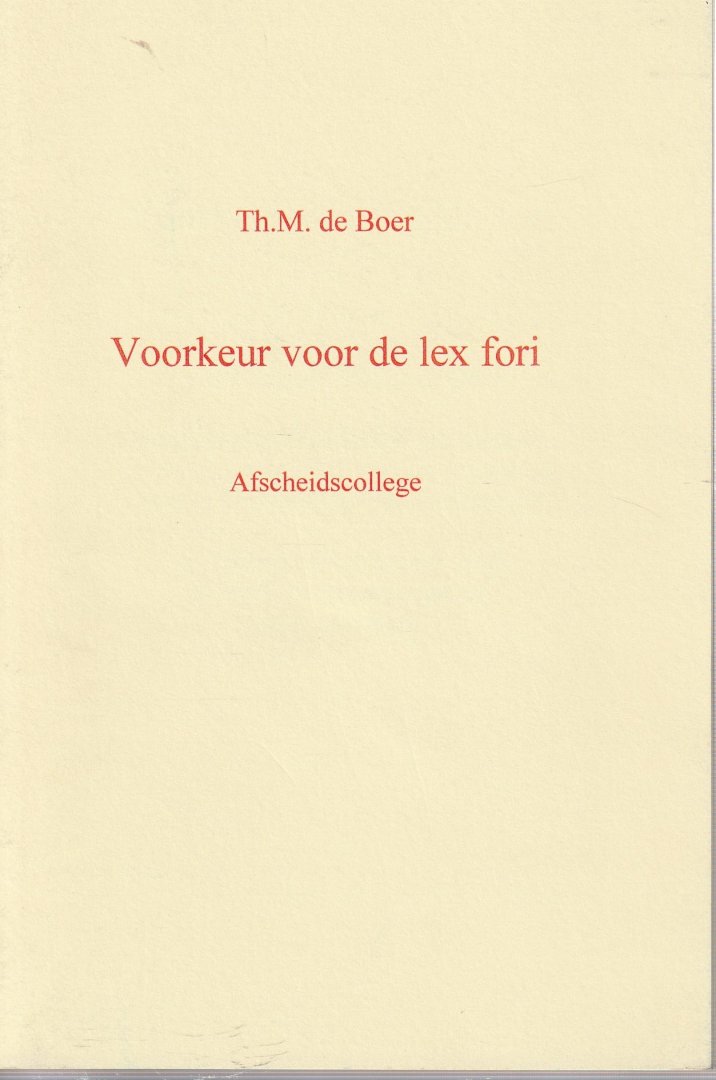 Th.M. de Boer

Voorkeur voor de lex fori

Afscheidscollege